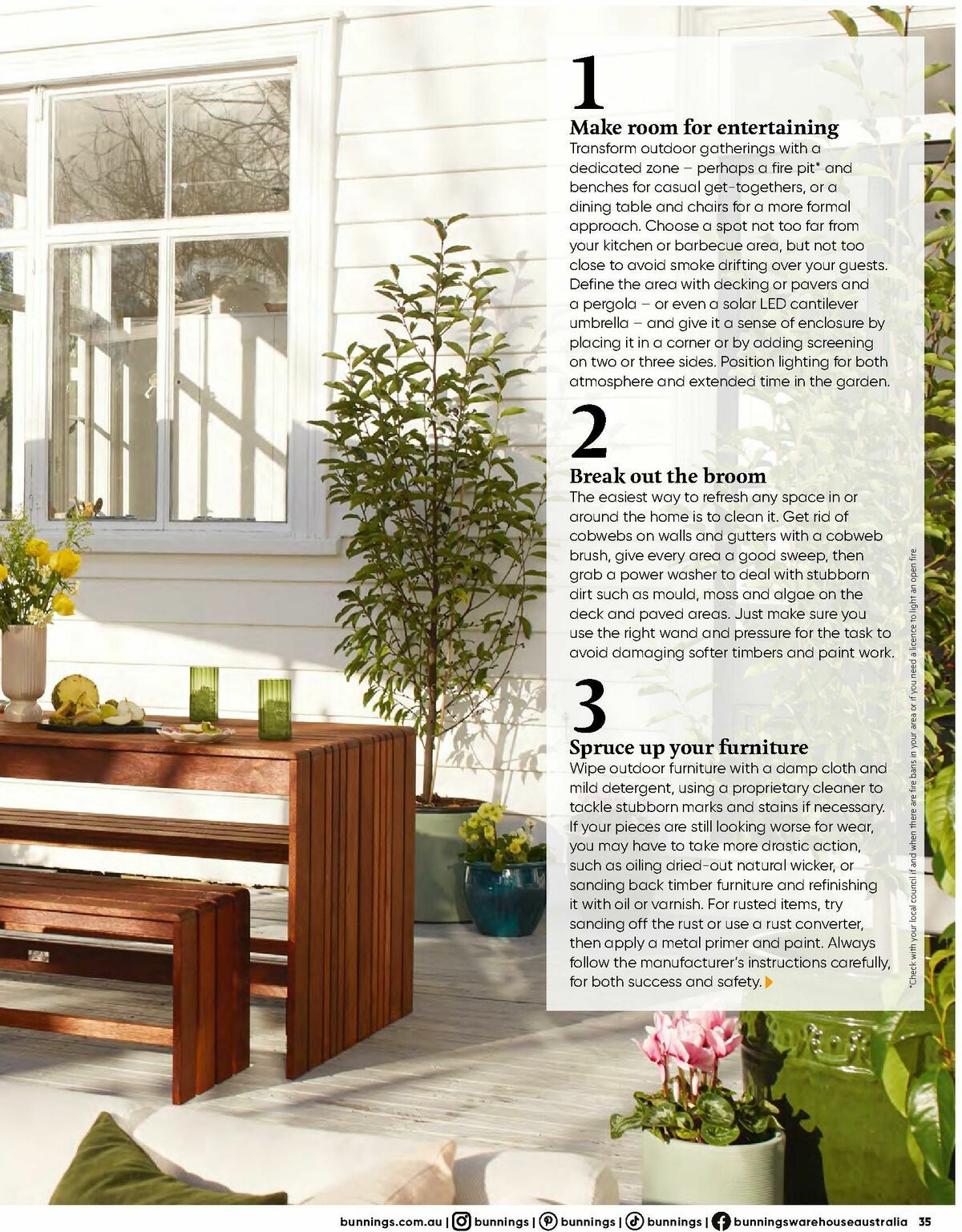 1

Make room for entertaining

Transform outdoor gatherings with a dedicated zone – perhaps a fire pit* and benches for casual get-togethers, or a dining table and chairs for a more formal approach. Choose a spot not too far from your kitchen or barbecue area, but not too close to avoid smoke drifting over your guests. Define the area with decking or pavers and a pergola – or even a solar LED cantilever umbrella – and give it a sense of enclosure by placing it in a corner or by adding screening on two or three sides. Position lighting for both atmosphere and extended time in the garden.

2

Break out the broom

The easiest way to refresh any space in or around the home is to clean it. Get rid of cobwebs on walls and gutters with a cobweb brush, give every area a good sweep, then grab a power washer to deal with stubborn dirt such as mould, moss and algae on the deck and paved areas. Just make sure you use the right wand and pressure for the task to avoid damaging softer timbers and paint work.

3

Spruce up your furniture

Wipe outdoor furniture with a damp cloth and mild detergent, using a proprietary cleaner to tackle stubborn marks and stains if necessary. If your pieces are still looking worse for wear, you may have to take more drastic action, such as oiling dried-out natural wicker, or sanding back timber furniture and refinishing it with oil or varnish. For rusted items, try sanding off the rust or use a rust converter, then apply a metal primer and paint. Always follow the manufacturer's instructions carefully, for both success and safety.

*Check with your local council if and when there are fire bans in your area or if you need a licence to light an open fire.

bunnings.com.au | bunnings | bunnings | bunnings | bunningswarehouseaustralia 35